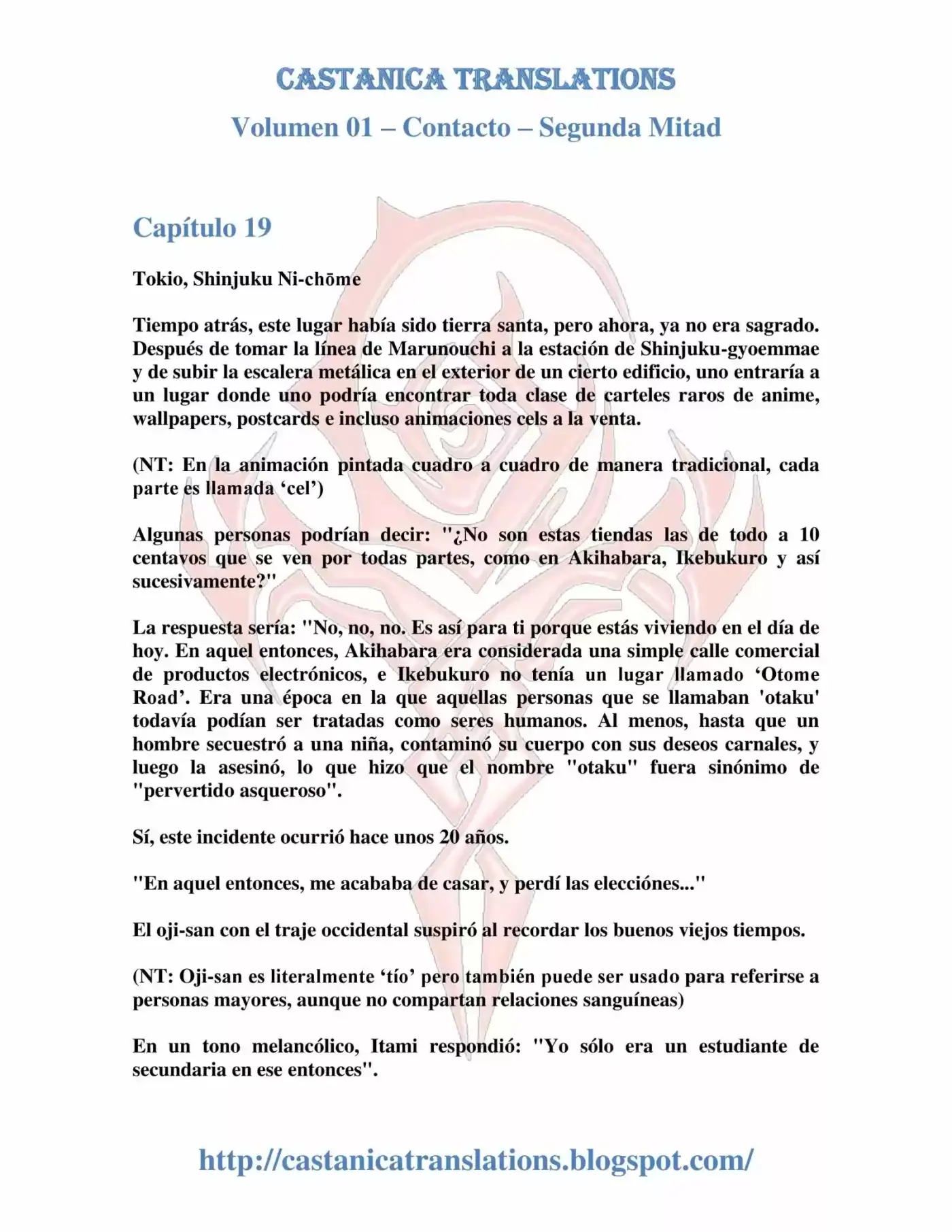 CASTANICA TRANSLATIONS

Volumen 01 – Contacto – Segunda Mitad

Capítulo 19

Tokio, Shinjuku Ni-chōme

Tiempo atrás, este lugar había sido tierra santa, pero ahora, ya no era sagrado. Después de tomar la línea de Marunouchi a la estación de Shinjuku-gyoemmae y de subir la escalera metálica en el exterior de un cierto edificio, uno entraría a un lugar donde uno podría encontrar toda clase de carteles raros de anime, wallpapers, postcards e incluso animaciones cels a la venta.

(NT: En la animación pintada cuadro a cuadro de manera tradicional, cada parte es llamada 'cel')

Algunas personas podrían decir: "¿No son estas tiendas las de todo a 10 centavos que se ven por todas partes, como en Akihabara, Ikebukuro y así sucesivamente?"

La respuesta sería: "No, no, no. Es así para ti porque estás viviendo en el día de hoy. En aquel entonces, Akihabara era considerada una simple calle comercial de productos electrónicos, e Ikebukuro no tenía un lugar llamado 'Otome Road'. Era una época en la que aquellas personas que se llamaban 'otaku' todavía podían ser tratadas como seres humanos. Al menos, hasta que un hombre secuestró a una niña, contaminó su cuerpo con sus deseos carnales, y luego la asesinó, lo que hizo que el nombre "otaku" fuera sinónimo de "pervertido asqueroso".

Sí, este incidente ocurrió hace unos 20 años.

"En aquel entonces, me acababa de casar, y perdí las elecciónes..."

El oji-san con el traje occidental suspiró al recordar los buenos viejos tiempos.

(NT: Oji-san es literalmente 'tío' pero también puede ser usado para referirse a personas mayores, aunque no compartan relaciones sanguíneas)

En un tono melancólico, Itami respondió: "Yo sólo era un estudiante de secundaria en ese entonces".

http://castanicatranslations.blogspot.com/